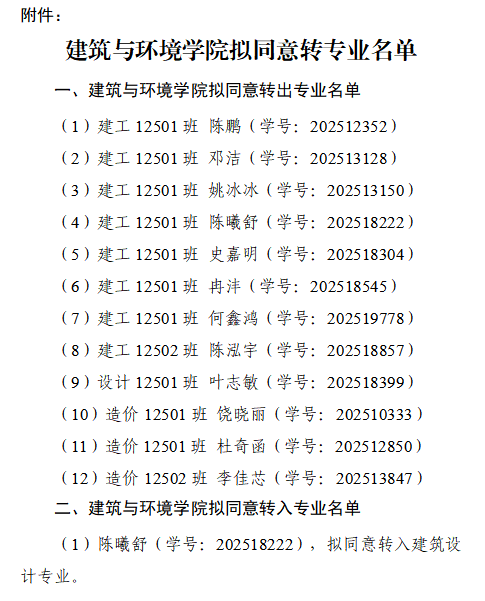 附件：

建筑与环境学院拟同意转专业名单

一、建筑与环境学院拟同意转出专业名单

（1）建工 12501 班 陈鹏（学号：202512352）

（2）建工 12501 班 邓洁（学号：202513128）

（3）建工 12501 班 姚冰冰（学号：202513150）

（4）建工 12501 班 陈曦舒（学号：202518222）

（5）建工 12501 班 史嘉明（学号：202518304）

（6）建工 12501 班 冉沣（学号：202518545）

（7）建工 12501 班 何鑫鸿（学号：202519778）

（8）建工 12502 班 陈泓宇（学号：202518857）

（9）设计 12501 班 叶志敏（学号：202518399）

（10）造价 12501 班 饶晓丽（学号：202510333）

（11）造价 12501 班 杜奇函（学号：202512850）

（12）造价 12502 班 李佳芯（学号：202513847）

二、建筑与环境学院拟同意转入专业名单

（1）陈曦舒（学号：202518222），拟同意转入建筑设计专业。